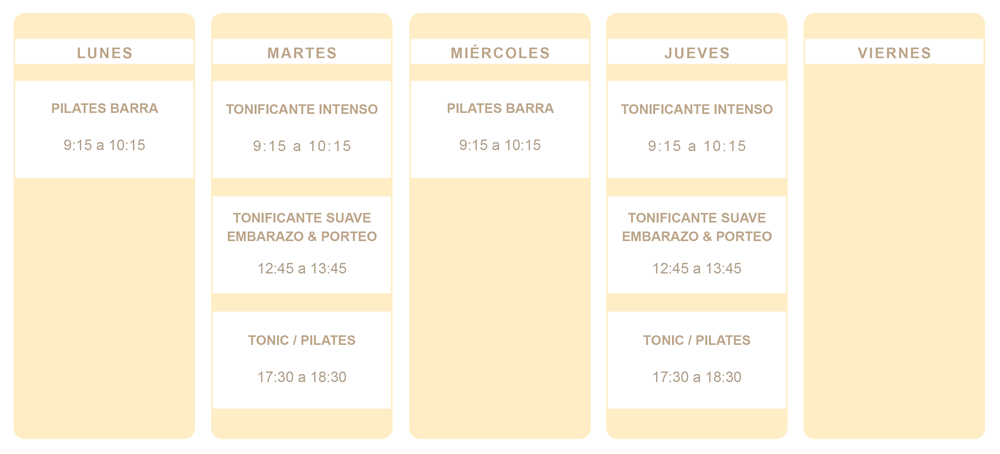 LUNES

PILATES BARRA

9:15 a 10:15

MARTES

TONIFICANTE INTENSO

9:15 a 10:15

TONIFICANTE SUAVE EMBARAZO & PORTEO

12:45 a 13:45

TONIC / PILATES

17:30 a 18:30

MIÉRCOLES

PILATES BARRA

9:15 a 10:15

JUEVES

TONIFICANTE INTENSO

9:15 a 10:15

TONIFICANTE SUAVE EMBARAZO & PORTEO

12:45 a 13:45

TONIC / PILATES

17:30 a 18:30

VIERNES